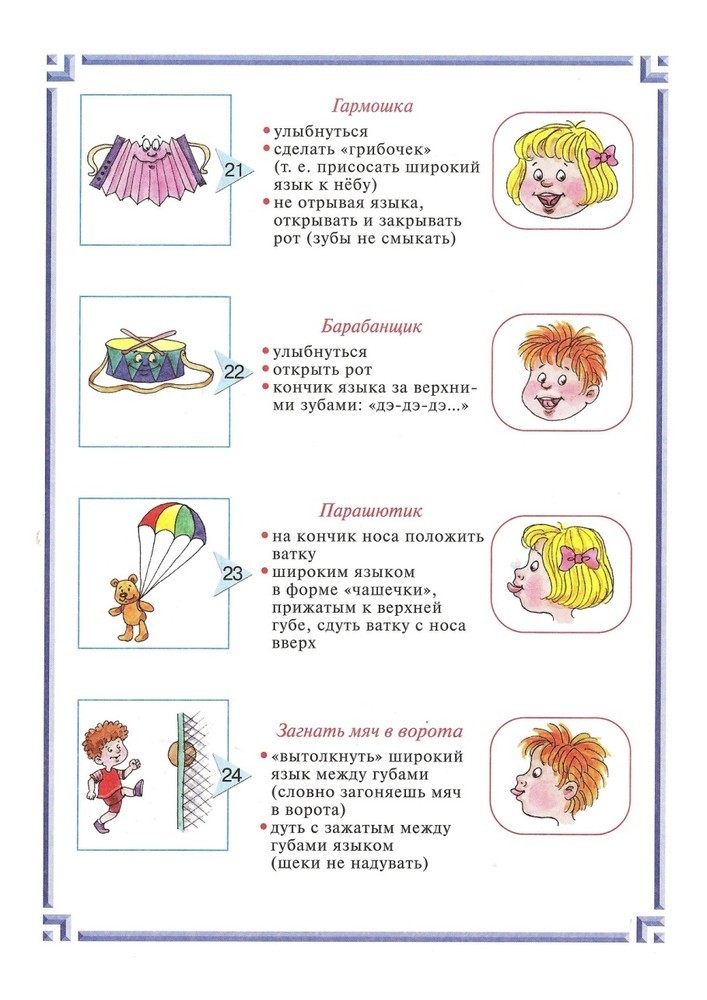 21

Гармошка

• улыбнуться
• сделать «грибочек» (т. е. присосать широкий язык к нёбу)
• не отрывая языка, открывать и закрывать рот (зубы не смыкать)

22

Барабанщик

• улыбнуться
• открыть рот
• кончик языка за верхними зубами: «дэ-дэ-дэ...»

23

Парашютик

• на кончик носа положить ватку
• широким языком в форме «чашечки», прижатым к верхней губе, сдуть ватку с носа вверх

24

Загнать мяч в ворота

• «вытолкнуть» широкий язык между губами (словно загоняешь мяч в ворота)
• дуть с зажатым между губами языком (щеки не надувать)